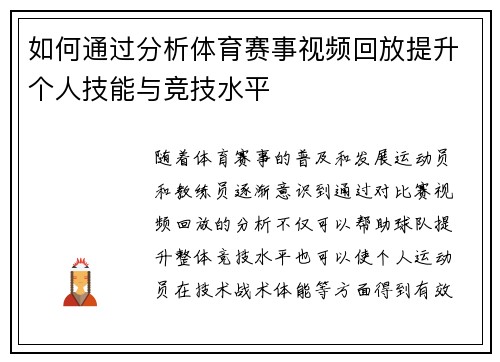 如何通过分析体育赛事视频回放提升个人技能与竞技水平

随着体育赛事的普及和发展运动员和教练员逐渐意识到通过对比赛视频回放的分析不仅可以帮助球队提升整体竞技水平也可以使个人运动员在技术战术体能等方面得到有效